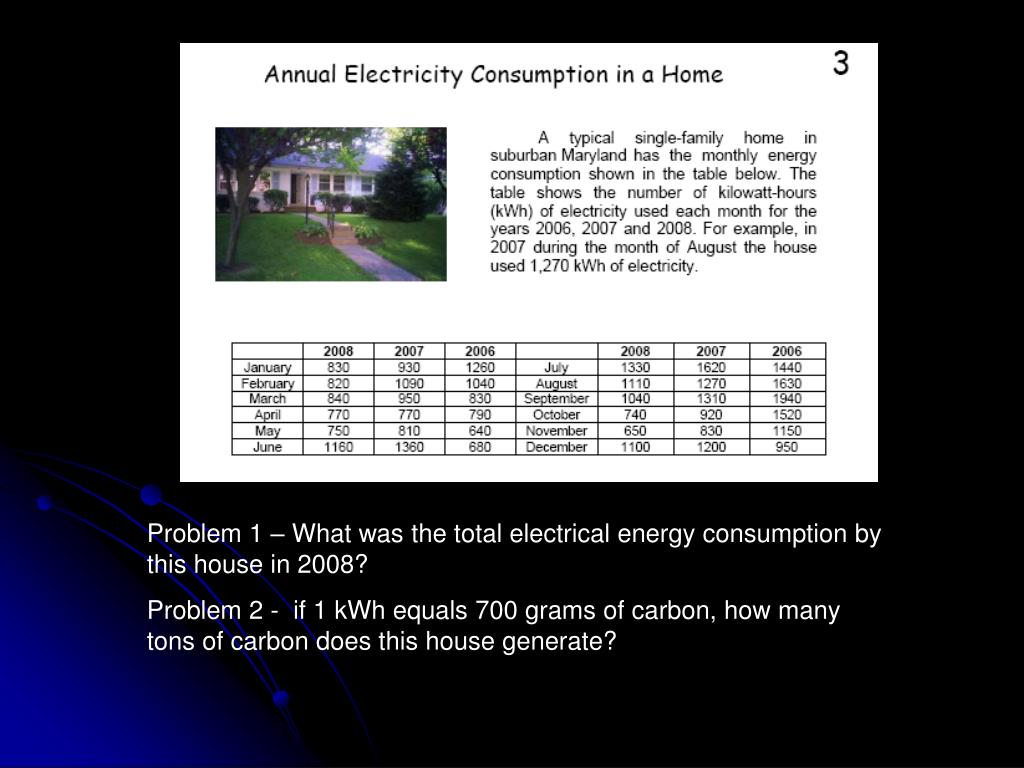 Annual Electricity Consumption in a Home

3

A typical single-family home in suburban Maryland has the monthly energy consumption shown in the table below. The table shows the number of kilowatt-hours (kWh) of electricity used each month for the years 2006, 2007 and 2008. For example, in 2007 during the month of August the house used 1,270 kWh of electricity.

| | 2008 | 2007 | 2006 | | 2008 | 2007 | 2006 |
|---|---|---|---|---|---|---|---|
| January | 830 | 930 | 1260 | July | 1330 | 1620 | 1440 |
| February | 820 | 1090 | 1040 | August | 1110 | 1270 | 1630 |
| March | 840 | 950 | 830 | September | 1040 | 1310 | 1940 |
| April | 770 | 770 | 790 | October | 740 | 920 | 1520 |
| May | 750 | 810 | 640 | November | 650 | 830 | 1150 |
| June | 1160 | 1360 | 680 | December | 1100 | 1200 | 950 |

Problem 1 – What was the total electrical energy consumption by this house in 2008?

Problem 2 - if 1 kWh equals 700 grams of carbon, how many tons of carbon does this house generate?